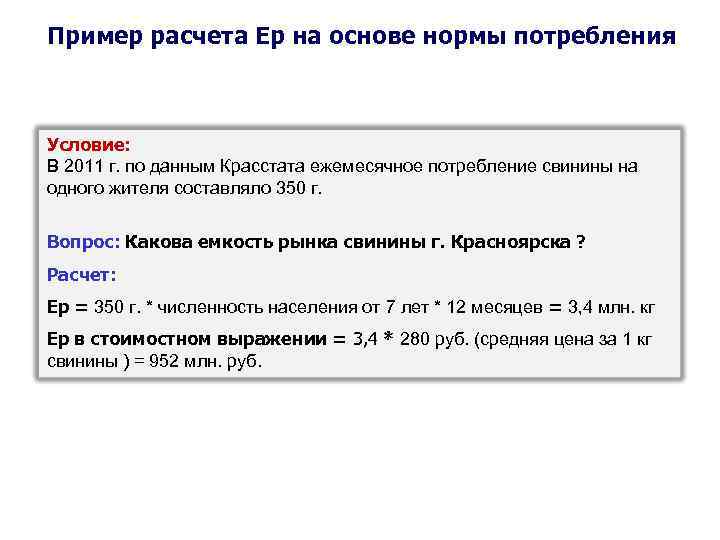 Пример расчета Ер на основе нормы потребления

Условие:
В 2011 г. по данным Красстата ежемесячное потребление свинины на одного жителя составляло 350 г.

Вопрос: Какова емкость рынка свинины г. Красноярска ?

Расчет:

Ер = 350 г. * численность населения от 7 лет * 12 месяцев = 3,4 млн. кг

Ер в стоимостном выражении = 3,4 * 280 руб. (средняя цена за 1 кг свинины ) = 952 млн. руб.